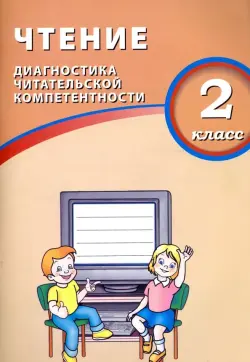 ЧТЕНИЕ

ДИАГНОСТИКА ЧИТАТЕЛЬСКОЙ КОМПЕТЕНТНОСТИ

2 класс